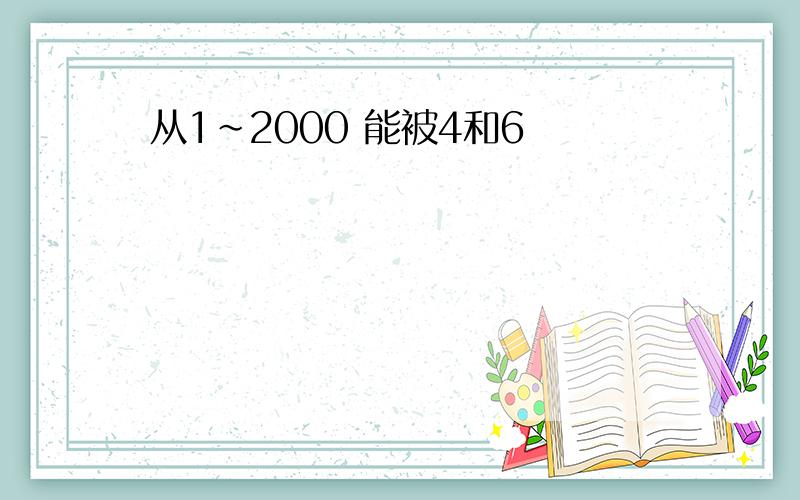 从1~2000 能被4和6